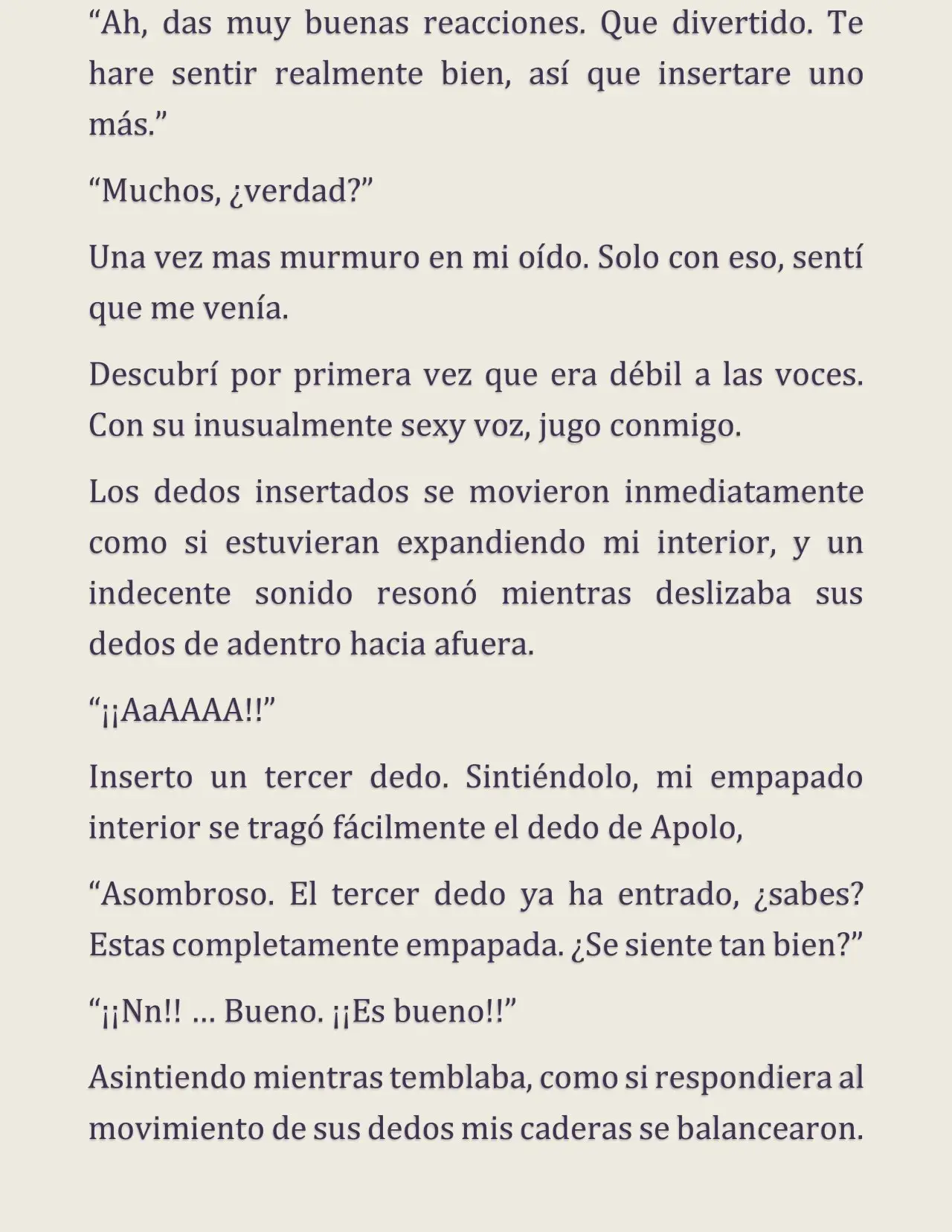 “Ah, das muy buenas reacciones. Que divertido. Te hare sentir realmente bien, así que insertare uno más.”

“Muchos, ¿verdad?”

Una vez mas murmuro en mi oído. Solo con eso, sentí que me venía.

Descubrí por primera vez que era débil a las voces. Con su inusualmente sexy voz, jugo conmigo.

Los dedos insertados se movieron inmediatamente como si estuvieran expandiendo mi interior, y un indecente sonido resonó mientras deslizaba sus dedos de adentro hacia afuera.

“¡¡AaAAAA!!”

Inserto un tercer dedo. Sintiéndolo, mi empapado interior se tragó fácilmente el dedo de Apolo,

“Asombroso. El tercer dedo ya ha entrado, ¿sabes? Estas completamente empapada. ¿Se siente tan bien?”

“¡¡Nn!! … Bueno. ¡¡Es bueno!!”

Asintiendo mientras temblaba, como si respondiera al movimiento de sus dedos mis caderas se balancearon.